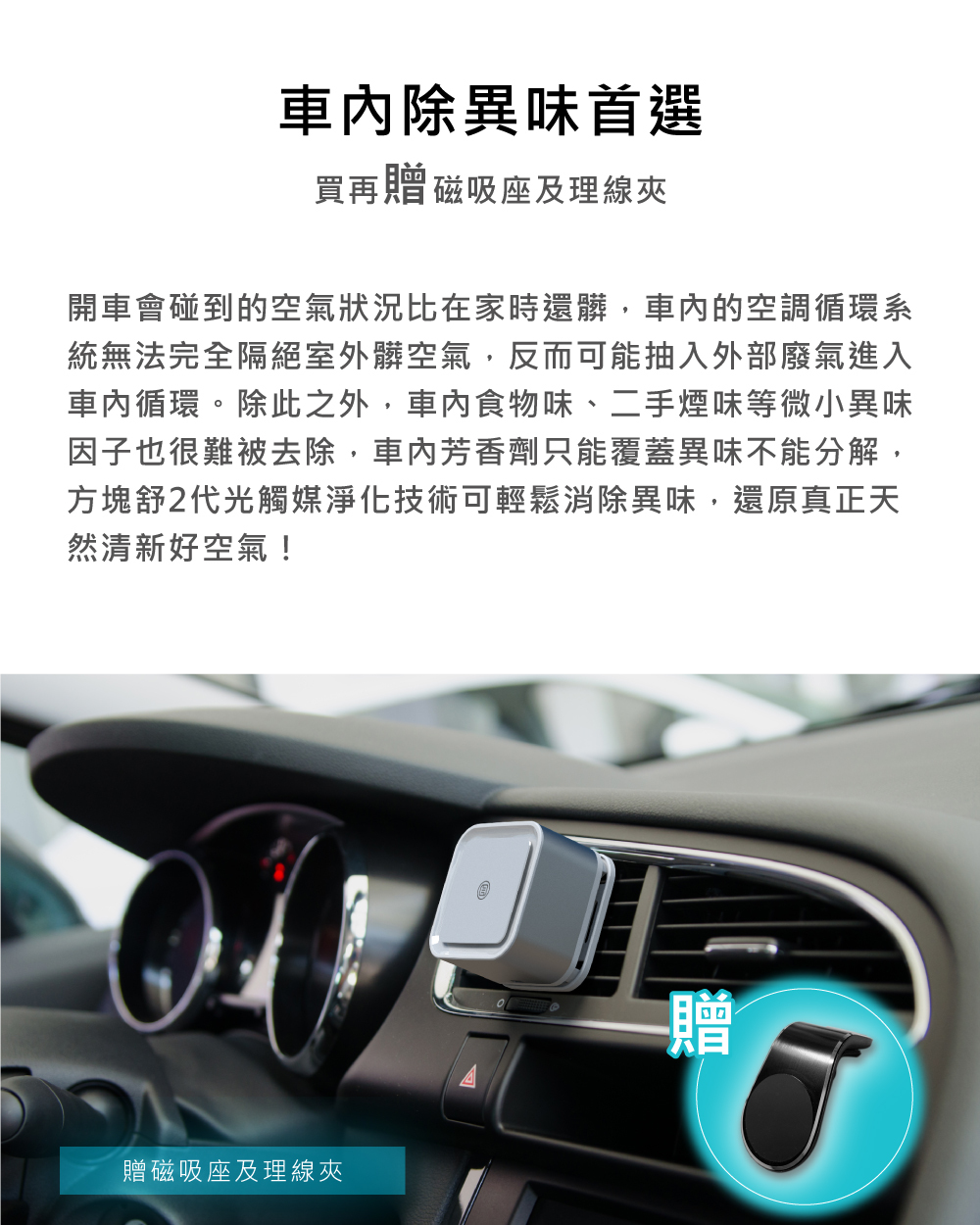 車內除異味首選

買再贈磁吸座及理線夾

開車會碰到的空氣狀況比在家時還髒，車內的空調循環系統無法完全隔絕室外髒空氣，反而可能抽入外部廢氣進入車內循環。除此之外，車內食物味、二手煙味等微小異味因子也很難被去除，車內芳香劑只能覆蓋異味不能分解，方塊舒2代光觸媒淨化技術可輕鬆消除異味，還原真正天然清新好空氣！

贈

贈磁吸座及理線夾